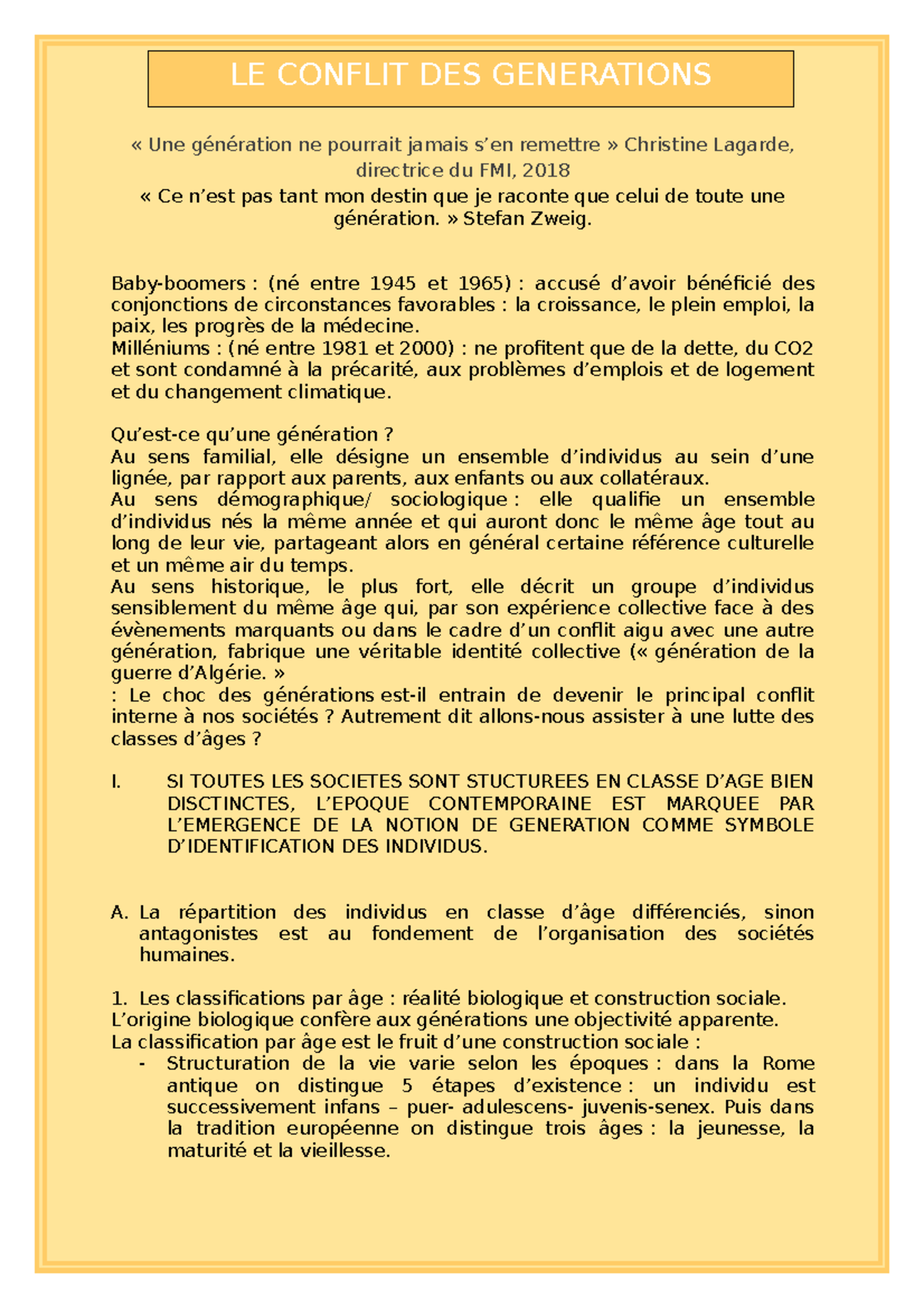 LE CONFLIT DES GENERATIONS

« Une génération ne pourrait jamais s'en remettre » Christine Lagarde, directrice du FMI, 2018
« Ce n'est pas tant mon destin que je raconte que celui de toute une génération. » Stefan Zweig.

Baby-boomers : (né entre 1945 et 1965) : accusé d'avoir bénéficié des conjonctions de circonstances favorables : la croissance, le plein emploi, la paix, les progrès de la médecine.
Milléniums : (né entre 1981 et 2000) : ne profitent que de la dette, du CO2 et sont condamné à la précarité, aux problèmes d'emplois et de logement et du changement climatique.

Qu'est-ce qu'une génération ?
Au sens familial, elle désigne un ensemble d'individus au sein d'une lignée, par rapport aux parents, aux enfants ou aux collatéraux.
Au sens démographique/ sociologique : elle qualifie un ensemble d'individus nés la même année et qui auront donc le même âge tout au long de leur vie, partageant alors en général certaine référence culturelle et un même air du temps.
Au sens historique, le plus fort, elle décrit un groupe d'individus sensiblement du même âge qui, par son expérience collective face à des évènements marquants ou dans le cadre d'un conflit aigu avec une autre génération, fabrique une véritable identité collective (« génération de la guerre d'Algérie. »
: Le choc des générations est-il entrain de devenir le principal conflit interne à nos sociétés ? Autrement dit allons-nous assister à une lutte des classes d'âges ?

I. SI TOUTES LES SOCIETES SONT STUCTUREES EN CLASSE D'AGE BIEN DISCTINCTES, L'EPOQUE CONTEMPORAINE EST MARQUEE PAR L'EMERGENCE DE LA NOTION DE GENERATION COMME SYMBOLE D'IDENTIFICATION DES INDIVIDUS.

A. La répartition des individus en classe d'âge différenciés, sinon antagonistes est au fondement de l'organisation des sociétés humaines.

1. Les classifications par âge : réalité biologique et construction sociale.
L'origine biologique confère aux générations une objectivité apparente.
La classification par âge est le fruit d'une construction sociale :
- Structuration de la vie varie selon les époques : dans la Rome antique on distingue 5 étapes d'existence : un individu est successivement infans – puer- adulescens- juvenis-senex. Puis dans la tradition européenne on distingue trois âges : la jeunesse, la maturité et la vieillesse.